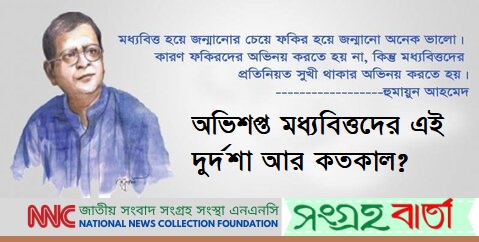 মধ্যবিত্ত হয়ে জন্মানোর চেয়ে ফকির হয়ে জন্মানো অনেক ভালো। কারণ ফকিরদের অভিনয় করতে হয় না, কিন্তু মধ্যবিত্তদের প্রতিনিয়ত সুখী থাকার অভিনয় করতে হয়।
-------------------হুমায়ুন আহমেদ

অভিশপ্ত মধ্যবিত্তদের এই দুর্দশা আর কতকাল?

NNC জাতীয় সংবাদ সংগ্রহ সংস্থা এনএনসি
NATIONAL NEWS COLLECTION FOUNDATION

সংগ্রহ বার্তা